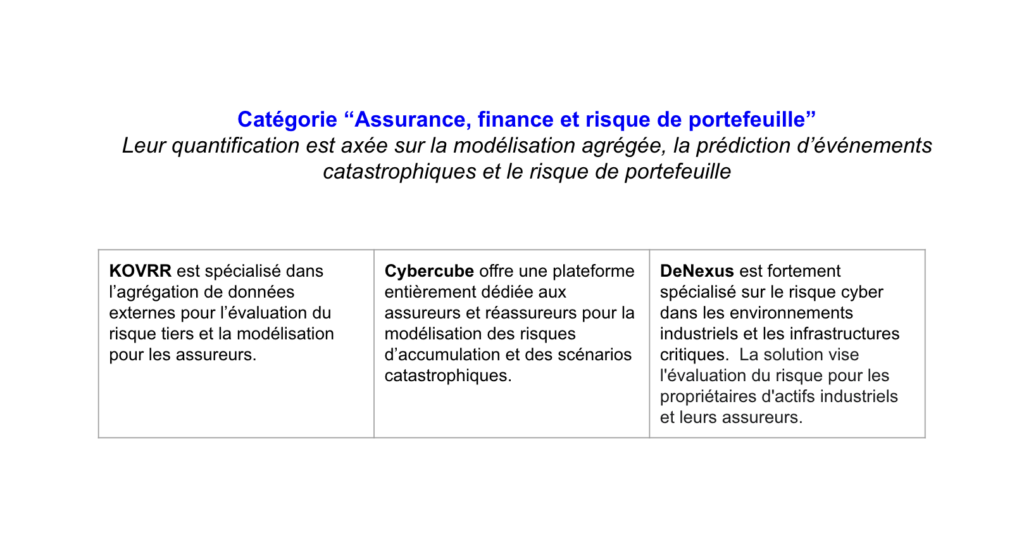 Catégorie “Assurance, finance et risque de portefeuille”
Leur quantification est axée sur la modélisation agrégée, la prédiction d’événements catastrophiques et le risque de portefeuille

| KOVRR est spécialisé dans l’agrégation de données externes pour l’évaluation du risque tiers et la modélisation pour les assureurs. | Cybercube offre une plateforme entièrement dédiée aux assureurs et réassureurs pour la modélisation des risques d’accumulation et des scénarios catastrophiques. | DeNexus est fortement spécialisé sur le risque cyber dans les environnements industriels et les infrastructures critiques. La solution vise l'évaluation du risque pour les propriétaires d'actifs industriels et leurs assureurs. |
|---|---|---|